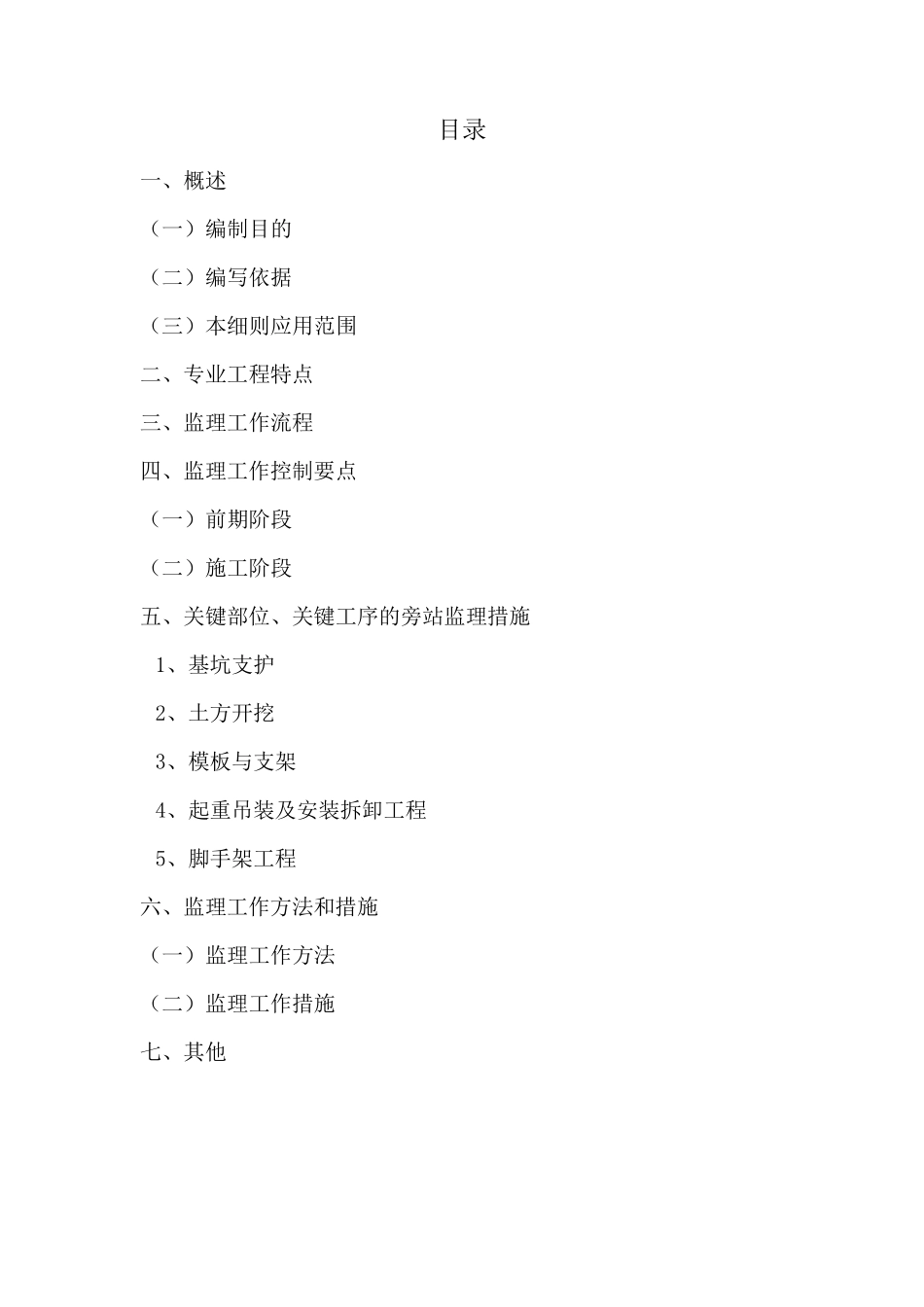 目录

一、概述

（一）编制目的

（二）编写依据

（三）本细则应用范围

二、专业工程特点

三、监理工作流程

四、监理工作控制要点

（一）前期阶段

（二）施工阶段

五、关键部位、关键工序的旁站监理措施

1、基坑支护

2、土方开挖

3、模板与支架

4、起重吊装及安装拆卸工程

5、脚手架工程

六、监理工作方法和措施

（一）监理工作方法

（二）监理工作措施

七、其他